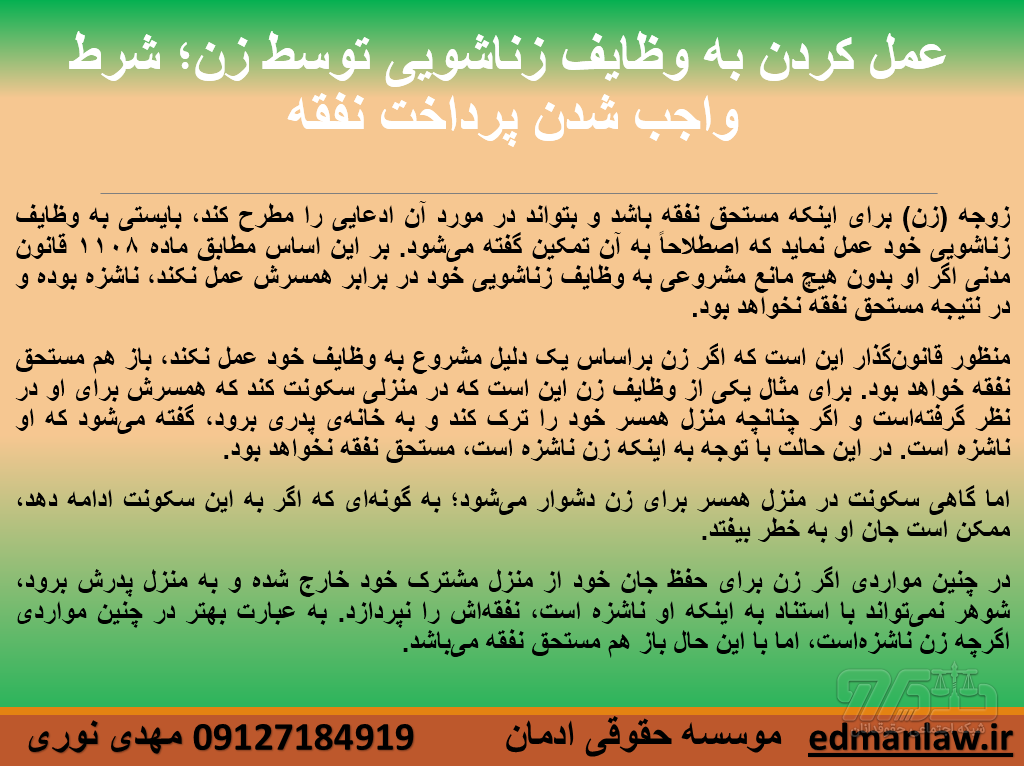 عمل کردن به وظایف زناشویی توسط زن؛ شرط واجب شدن پرداخت نفقه

زوجه (زن) برای اینکه مستحق نفقه باشد و بتواند در مورد آن ادعایی را مطرح کند، بایستی به وظایف زناشویی خود عمل نماید که اصطلاحاً به آن تمکین گفته می‌شود. بر این اساس مطابق ماده ۱۱۰۸ قانون مدنی اگر او بدون هیچ مانع مشروعی به وظایف زناشویی خود در برابر همسرش عمل نکند، ناشزه بوده و در نتیجه مستحق نفقه نخواهد بود.

منظور قانون‌گذار این است که اگر زن براساس یک دلیل مشروع به وظایف خود عمل نکند، باز هم مستحق نفقه خواهد بود. برای مثال یکی از وظایف زن این است که در منزلی سکونت کند که همسرش برای او در نظر گرفته‌است و اگر چنانچه منزل همسر خود را ترک کند و به خانه‌ی پدری برود، گفته می‌شود که او ناشزه است. در این حالت با توجه به اینکه زن ناشزه است، مستحق نفقه نخواهد بود.

اما گاهی سکونت در منزل همسر برای زن دشوار می‌شود؛ به گونه‌ای که اگر به این سکونت ادامه دهد، ممکن است جان او به خطر بیفتد.

در چنین مواردی اگر زن برای حفظ جان خود از منزل مشترک خود خارج شده و به منزل پدرش برود، شوهر نمی‌تواند با استناد به اینکه او ناشزه است، نفقه‌اش را نپردازد. به عبارت بهتر در چنین مواردی اگرچه زن ناشزه‌است، اما با این حال باز هم مستحق نفقه می‌باشد.

edmanlaw.ir موسسه حقوقی ادمان 09127184919 مهدی نوری